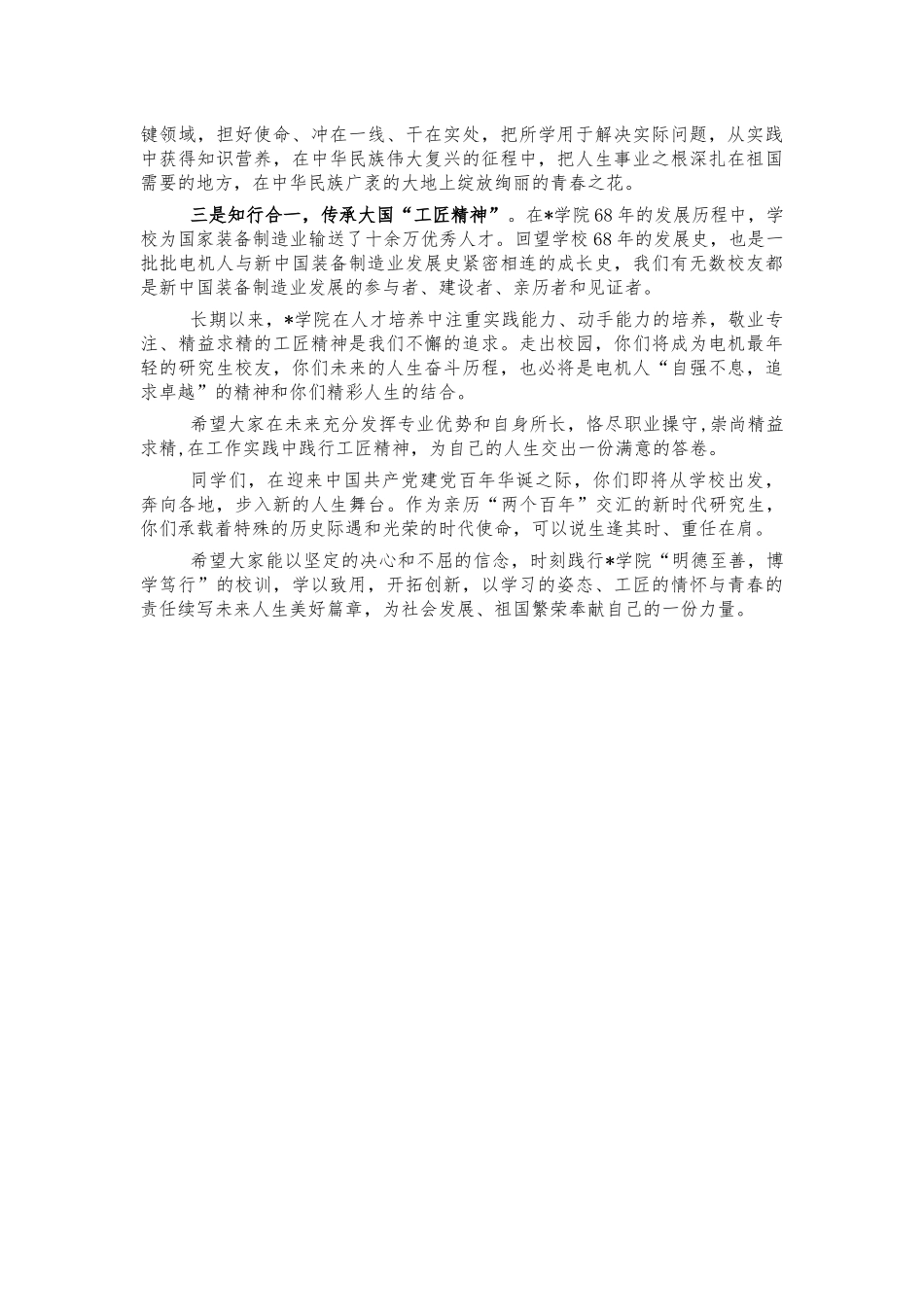 键领域，担好使命、冲在一线、干在实处，把所学用于解决实际问题，从实践中获得知识营养，在中华民族伟大复兴的征程中，把人生事业之根深扎在祖国需要的地方，在中华民族广袤的大地上绽放绚丽的青春之花。

三是知行合一，传承大国“工匠精神”。在*学院68年的发展历程中，学校为国家装备制造业输送了十余万优秀人才。回望学校68年的发展史，也是一批批电机人与新中国装备制造业发展史紧密相连的成长史，我们有无数校友都是新中国装备制造业发展的参与者、建设者、亲历者和见证者。

长期以来，*学院在人才培养中注重实践能力、动手能力的培养，敬业专注、精益求精的工匠精神是我们不懈的追求。走出校园，你们将成为电机最年轻的研究生校友，你们未来的人生奋斗历程，也必将是电机人“自强不息，追求卓越”的精神和你们精彩人生的结合。

希望大家在未来充分发挥专业优势和自身所长，恪尽职业操守,崇尚精益求精,在工作实践中践行工匠精神，为自己的人生交出一份满意的答卷。

同学们，在迎来中国共产党建党百年华诞之际，你们即将从学校出发，奔向各地，步入新的人生舞台。作为亲历“两个百年”交汇的新时代研究生，你们承载着特殊的历史际遇和光荣的时代使命，可以说生逢其时、重任在肩。

希望大家能以坚定的决心和不屈的信念，时刻践行*学院“明德至善，博学笃行”的校训，学以致用，开拓创新，以学习的姿态、工匠的情怀与青春的责任续写未来人生美好篇章，为社会发展、祖国繁荣奉献自己的一份力量。